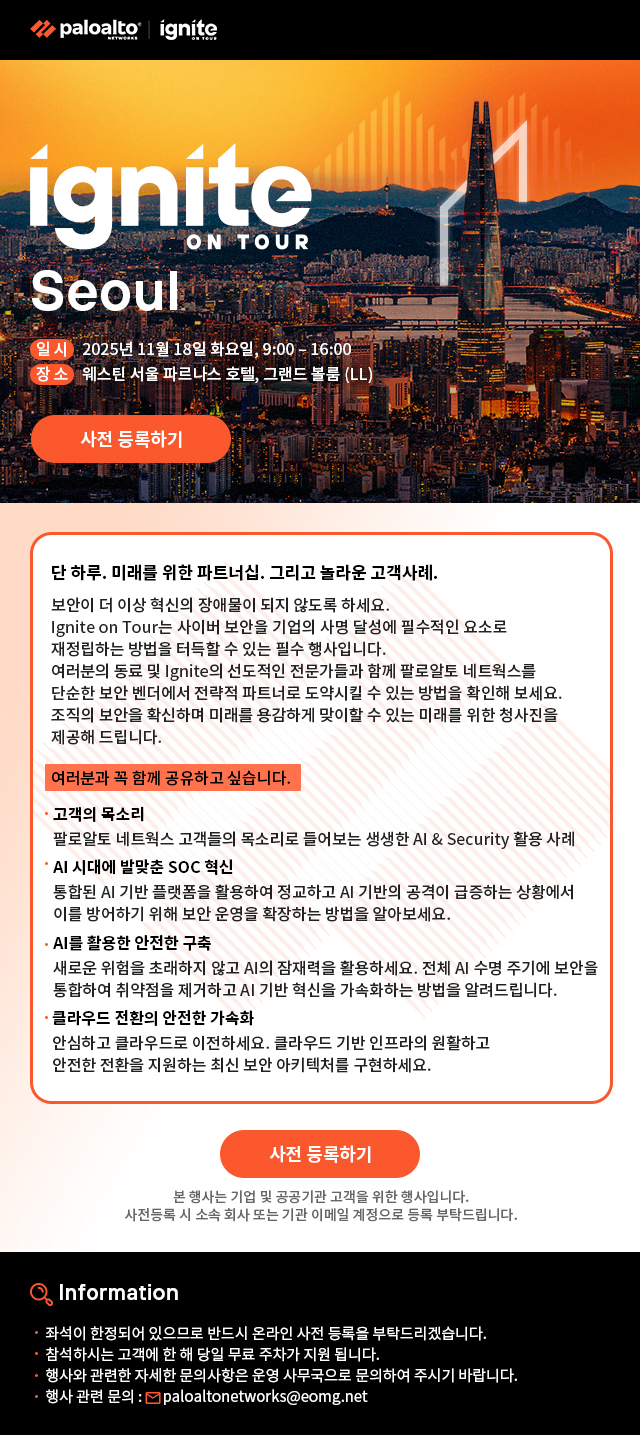 paloalto NETWORKS | ignite ON TOUR

ignite ON TOUR
Seoul

일시 2025년 11월 18일 화요일, 9:00 - 16:00
장소 웨스틴 서울 파르나스 호텔, 그랜드 볼룸 (LL)

사전 등록하기

단 하루. 미래를 위한 파트너십. 그리고 놀라운 고객사례.

보안이 더 이상 혁신의 장애물이 되지 않도록 하세요.
Ignite on Tour는 사이버 보안을 기업의 사명 달성에 필수적인 요소로 재정립하는 방법을 터득할 수 있는 필수 행사입니다.
여러분의 동료 및 Ignite의 선도적인 전문가들과 함께 팔로알토 네트웍스를 단순한 보안 벤더에서 전략적 파트너로 도약시킬 수 있는 방법을 확인해 보세요.
조직의 보안을 확신하며 미래를 용감하게 맞이할 수 있는 미래를 위한 청사진을 제공해 드립니다.

여러분과 꼭 함께 공유하고 싶습니다.

· 고객의 목소리
팔로알토 네트웍스 고객들의 목소리로 들어보는 생생한 AI & Security 활용 사례
· AI 시대에 발맞춘 SOC 혁신
통합된 AI 기반 플랫폼을 활용하여 정교하고 AI 기반의 공격이 급증하는 상황에서 이를 방어하기 위해 보안 운영을 확장하는 방법을 알아보세요.
· AI를 활용한 안전한 구축
새로운 위험을 초래하지 않고 AI의 잠재력을 활용하세요. 전체 AI 수명 주기에 보안을 통합하여 취약점을 제거하고 AI 기반 혁신을 가속화하는 방법을 알려드립니다.
· 클라우드 전환의 안전한 가속화
안심하고 클라우드로 이전하세요. 클라우드 기반 인프라의 원활하고 안전한 전환을 지원하는 최신 보안 아키텍처를 구현하세요.

사전 등록하기

본 행사는 기업 및 공공기관 고객을 위한 행사입니다.
사전등록 시 소속 회사 또는 기관 이메일 계정으로 등록 부탁드립니다.

Information

· 좌석이 한정되어 있으므로 반드시 온라인 사전 등록을 부탁드리겠습니다.
· 참석하시는 고객에 한 해 당일 무료 주차가 지원 됩니다.
· 행사와 관련한 자세한 문의사항은 운영 사무국으로 문의하여 주시기 바랍니다.
· 행사 관련 문의 : paloaltonetworks@eomg.net